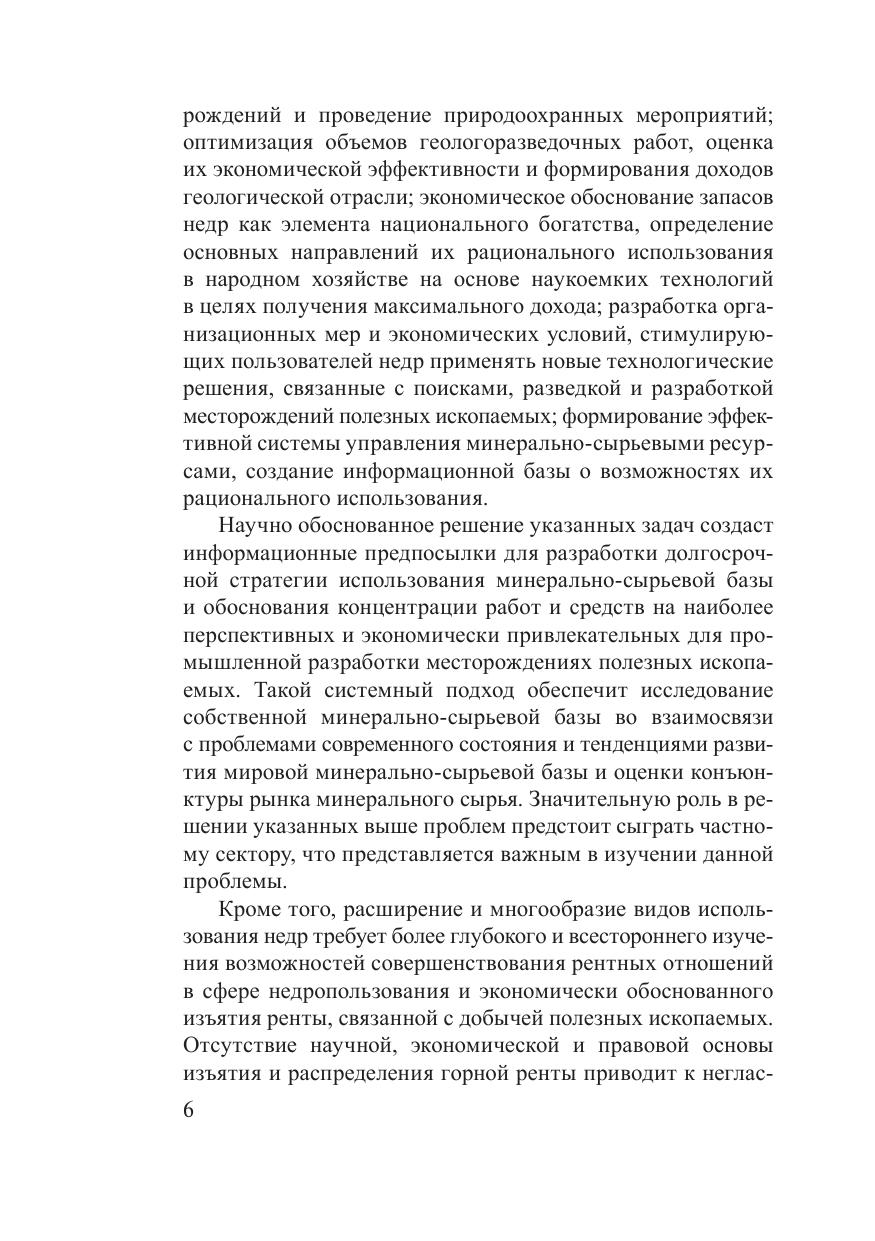 рождений и проведение природоохранных мероприятий; оптимизация объемов геологоразведочных работ, оценка их экономической эффективности и формирования доходов геологической отрасли; экономическое обоснование запасов недр как элемента национального богатства, определение основных направлений их рационального использования в народном хозяйстве на основе наукоемких технологий в целях получения максимального дохода; разработка организационных мер и экономических условий, стимулирующих пользователей недр применять новые технологические решения, связанные с поисками, разведкой и разработкой месторождений полезных ископаемых; формирование эффективной системы управления минерально-сырьевыми ресурсами, создание информационной базы о возможностях их рационального использования.

Научно обоснованное решение указанных задач создаст информационные предпосылки для разработки долгосрочной стратегии использования минерально-сырьевой базы и обоснования концентрации работ и средств на наиболее перспективных и экономически привлекательных для промышленной разработки месторождениях полезных ископаемых. Такой системный подход обеспечит исследование собственной минерально-сырьевой базы во взаимосвязи с проблемами современного состояния и тенденциями развития мировой минерально-сырьевой базы и оценки конъюнктуры рынка минерального сырья. Значительную роль в решении указанных выше проблем предстоит сыграть частному сектору, что представляется важным в изучении данной проблемы.

Кроме того, расширение и многообразие видов использования недр требует более глубокого и всестороннего изучения возможностей совершенствования рентных отношений в сфере недропользования и экономически обоснованного изъятия ренты, связанной с добычей полезных ископаемых. Отсутствие научной, экономической и правовой основы изъятия и распределения горной ренты приводит к неглас-

6